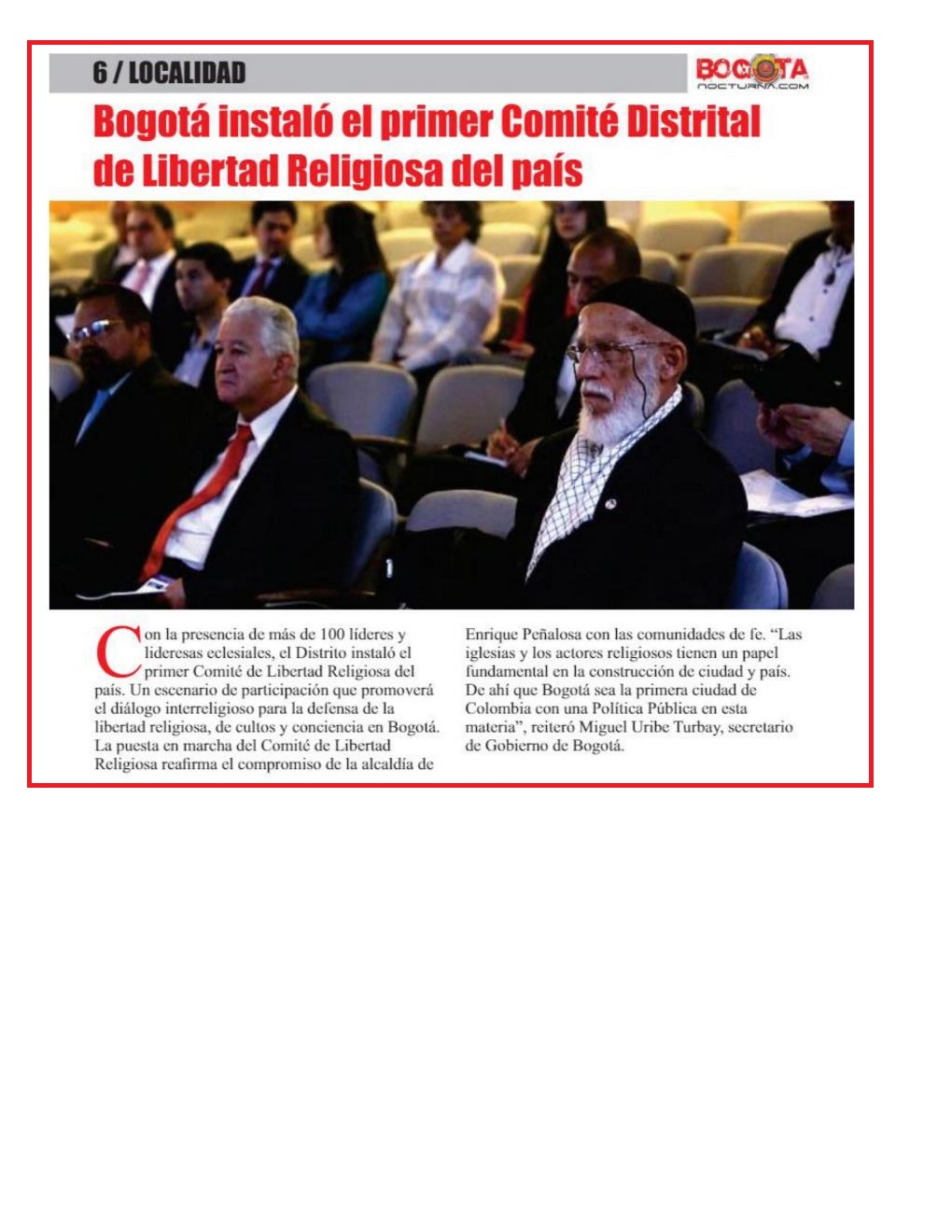 6 / LOCALIDAD

BOGOTA
NOCTURNA.COM

Bogotá instaló el primer Comité Distrital de Libertad Religiosa del país

Con la presencia de más de 100 líderes y lideresas eclesiales, el Distrito instaló el primer Comité de Libertad Religiosa del país. Un escenario de participación que promoverá el diálogo interreligioso para la defensa de la libertad religiosa, de cultos y conciencia en Bogotá. La puesta en marcha del Comité de Libertad Religiosa reafirma el compromiso de la alcaldía de Enrique Peñalosa con las comunidades de fe. “Las iglesias y los actores religiosos tienen un papel fundamental en la construcción de ciudad y país. De ahí que Bogotá sea la primera ciudad de Colombia con una Política Pública en esta materia”, reiteró Miguel Uribe Turbay, secretario de Gobierno de Bogotá.